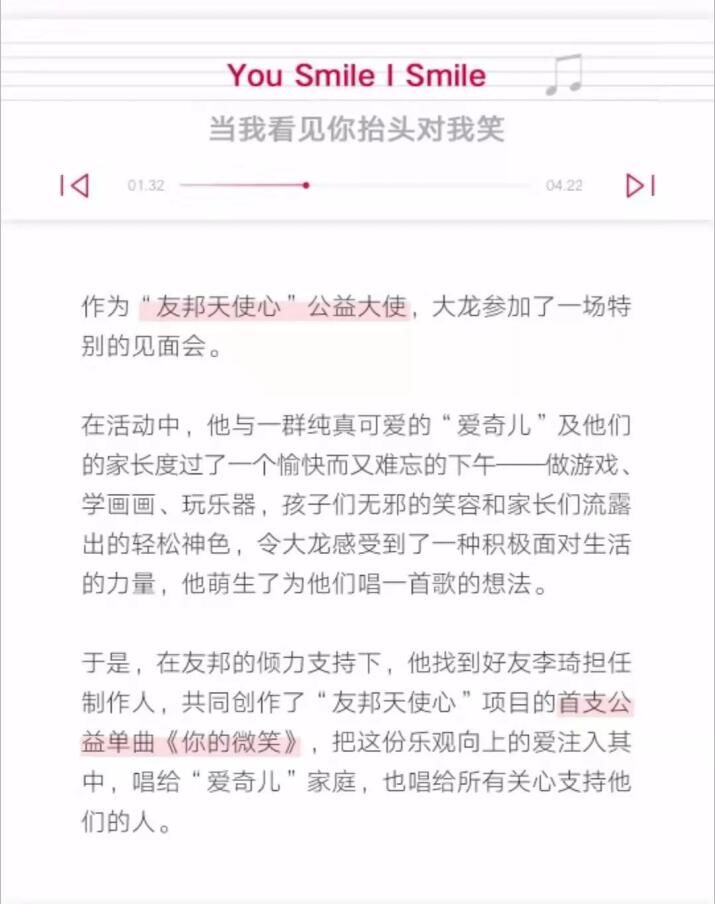 You Smile I Smile

当我看见你抬头对我笑

01.32

04.22

作为“友邦天使心”公益大使，大龙参加了一场特别的见面会。

在活动中，他与一群纯真可爱的“爱奇儿”及他们的家长度过了一个愉快而又难忘的下午——做游戏、学画画、玩乐器，孩子们无邪的笑容和家长们流露出的轻松神色，令大龙感受到了一种积极面对生活的力量，他萌生了为他们唱一首歌的想法。

于是，在友邦的倾力支持下，他找到好友李琦担任制作人，共同创作了“友邦天使心”项目的首支公益单曲《你的微笑》，把这份乐观向上的爱注入其中，唱给“爱奇儿”家庭，也唱给所有关心支持他们的人。